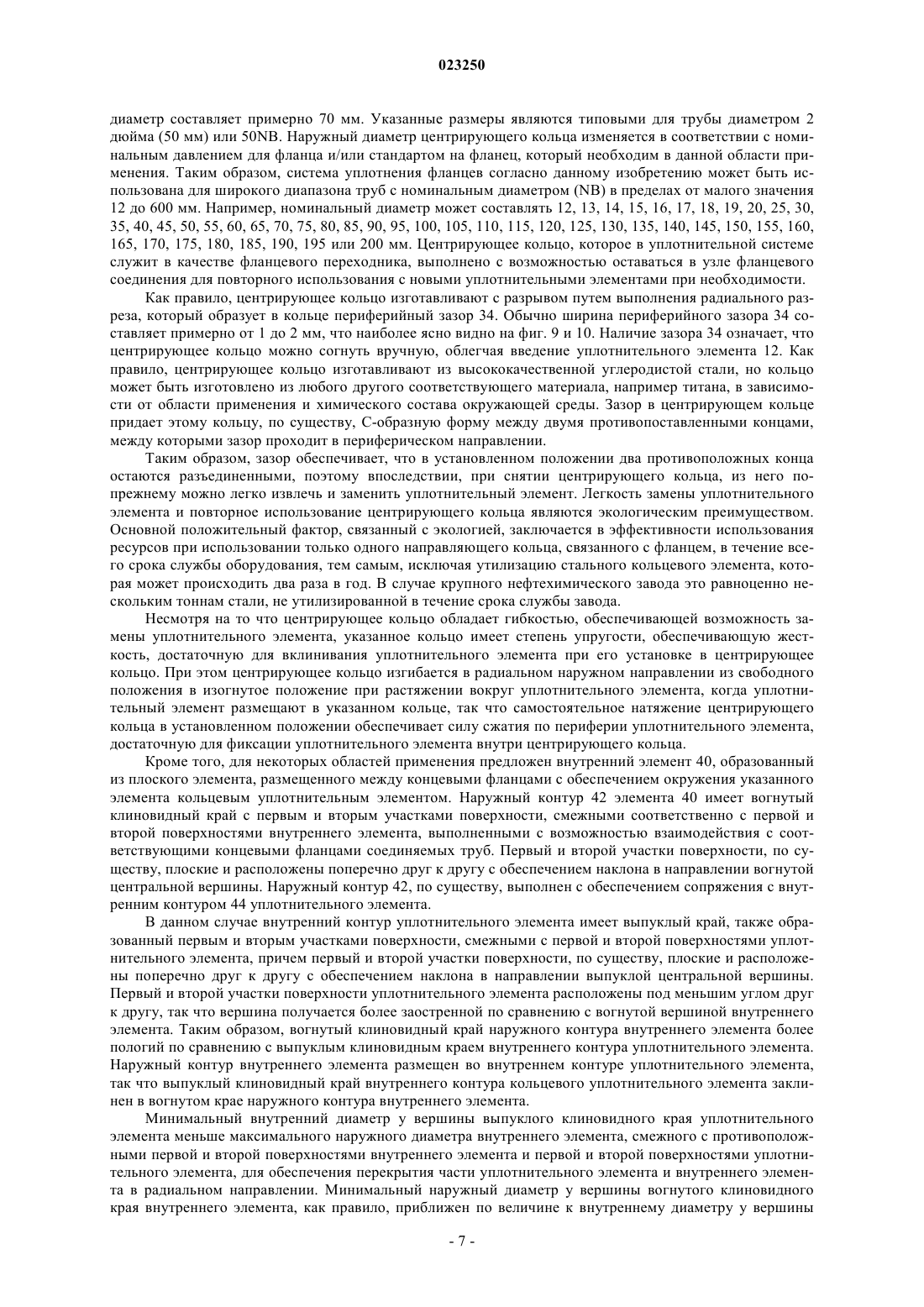 023250

диаметр составляет примерно 70 мм. Указанные размеры являются типовыми для трубы диаметром 2 дюйма (50 мм) или 50NB. Наружный диаметр центрирующего кольца изменяется в соответствии с номинальным давлением для фланца и/или стандартом на фланец, который необходим в данной области применения. Таким образом, система уплотнения фланцев согласно данному изобретению может быть использована для широкого диапазона труб с номинальным диаметром (NB) в пределах от малого значения 12 до 600 мм. Например, номинальный диаметр может составлять 12, 13, 14, 15, 16, 17, 18, 19, 20, 25, 30, 35, 40, 45, 50, 55, 60, 65, 70, 75, 80, 85, 90, 95, 100, 105, 110, 115, 120, 125, 130, 135, 140, 145, 150, 155, 160, 165, 170, 175, 180, 185, 190, 195 или 200 мм. Центрирующее кольцо, которое в уплотнительной системе служит в качестве фланцевого переходника, выполнено с возможностью оставаться в узле фланцевого соединения для повторного использования с новыми уплотнительными элементами при необходимости.

Как правило, центрирующее кольцо изготавливают с разрывом путем выполнения радиального разреза, который образует в кольце периферийный зазор 34. Обычно ширина периферийного зазора 34 составляет примерно от 1 до 2 мм, что наиболее ясно видно на фиг. 9 и 10. Наличие зазора 34 означает, что центрирующее кольцо можно согнуть вручную, облегчая введение уплотнительного элемента 12. Как правило, центрирующее кольцо изготавливают из высококачественной углеродистой стали, но кольцо может быть изготовлено из любого другого соответствующего материала, например титана, в зависимости от области применения и химического состава окружающей среды. Зазор в центрирующем кольце придает этому кольцу, по существу, С-образную форму между двумя противопоставленными концами, между которыми зазор проходит в периферическом направлении.

Таким образом, зазор обеспечивает, что в установленном положении два противоположных конца остаются разъединенными, поэтому впоследствии, при снятии центрирующего кольца, из него по-прежнему можно легко извлечь и заменить уплотнительный элемент. Легкость замены уплотнительного элемента и повторное использование центрирующего кольца являются экологическим преимуществом. Основной положительный фактор, связанный с экологией, заключается в эффективности использования ресурсов при использовании только одного направляющего кольца, связанного с фланцем, в течение всего срока службы оборудования, тем самым, исключая утилизацию стального кольцевого элемента, которая может происходить два раза в год. В случае крупного нефтехимического завода это равноценно нескольким тоннам стали, не утилизированной в течение срока службы завода.

Несмотря на то что центрирующее кольцо обладает гибкостью, обеспечивающей возможность замены уплотнительного элемента, указанное кольцо имеет степень упругости, обеспечивающую жесткость, достаточную для вклинивания уплотнительного элемента при его установке в центрирующее кольцо. При этом центрирующее кольцо изгибается в радиальном наружном направлении из свободного положения в изогнутое положение при растяжении вокруг уплотнительного элемента, когда уплотнительный элемент размещают в указанном кольце, так что самостоятельное натяжение центрирующего кольца в установленном положении обеспечивает силу сжатия по периферии уплотнительного элемента, достаточную для фиксации уплотнительного элемента внутри центрирующего кольца.

Кроме того, для некоторых областей применения предложен внутренний элемент 40, образованный из плоского элемента, размещенного между концевыми фланцами с обеспечением окружения указанного элемента кольцевым уплотнительным элементом. Наружный контур 42 элемента 40 имеет вогнутый клиновидный край с первым и вторым участками поверхности, смежными соответственно с первой и второй поверхностями внутреннего элемента, выполненными с возможностью взаимодействия с соответствующими концевыми фланцами соединяемых труб. Первый и второй участки поверхности, по существу, плоские и расположены поперечно друг к другу с обеспечением наклона в направлении вогнутой центральной вершины. Наружный контур 42, по существу, выполнен с обеспечением сопряжения с внутренним контуром 44 уплотнительного элемента.

В данном случае внутренний контур уплотнительного элемента имеет выпуклый край, также образованный первым и вторым участками поверхности, смежными с первой и второй поверхностями уплотнительного элемента, причем первый и второй участки поверхности, по существу, плоские и расположены поперечно друг к другу с обеспечением наклона в направлении выпуклой центральной вершины. Первый и второй участки поверхности уплотнительного элемента расположены под меньшим углом друг к другу, так что вершина получается более заостренной по сравнению с вогнутой вершиной внутреннего элемента. Таким образом, вогнутый клиновидный край наружного контура внутреннего элемента более пологий по сравнению с выпуклым клиновидным краем внутреннего контура уплотнительного элемента. Наружный контур внутреннего элемента размещен во внутреннем контуре уплотнительного элемента, так что выпуклый клиновидный край внутреннего контура кольцевого уплотнительного элемента заклинен в вогнутом крае наружного контура внутреннего элемента.

Минимальный внутренний диаметр у вершины выпуклого клиновидного края уплотнительного элемента меньше максимального наружного диаметра внутреннего элемента, смежного с противоположными первой и второй поверхностями внутреннего элемента и первой и второй поверхностями уплотнительного элемента, для обеспечения перекрытия части уплотнительного элемента и внутреннего элемента в радиальном направлении. Минимальный наружный диаметр у вершины вогнутого клиновидного края внутреннего элемента, как правило, приближен по величине к внутреннему диаметру у вершины

- 7 -